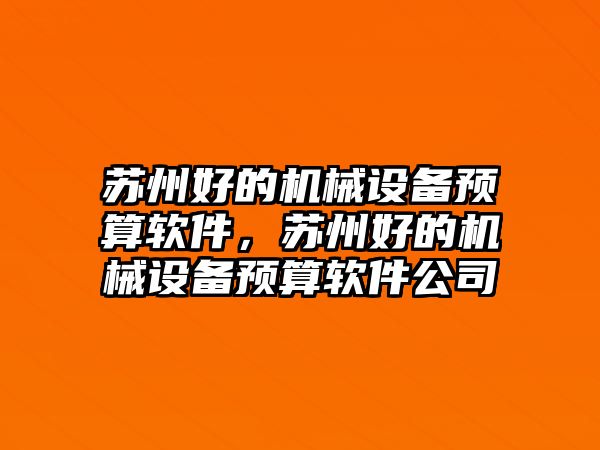 苏州好的机械设备预算软件，苏州好的机械设备预算软件公司